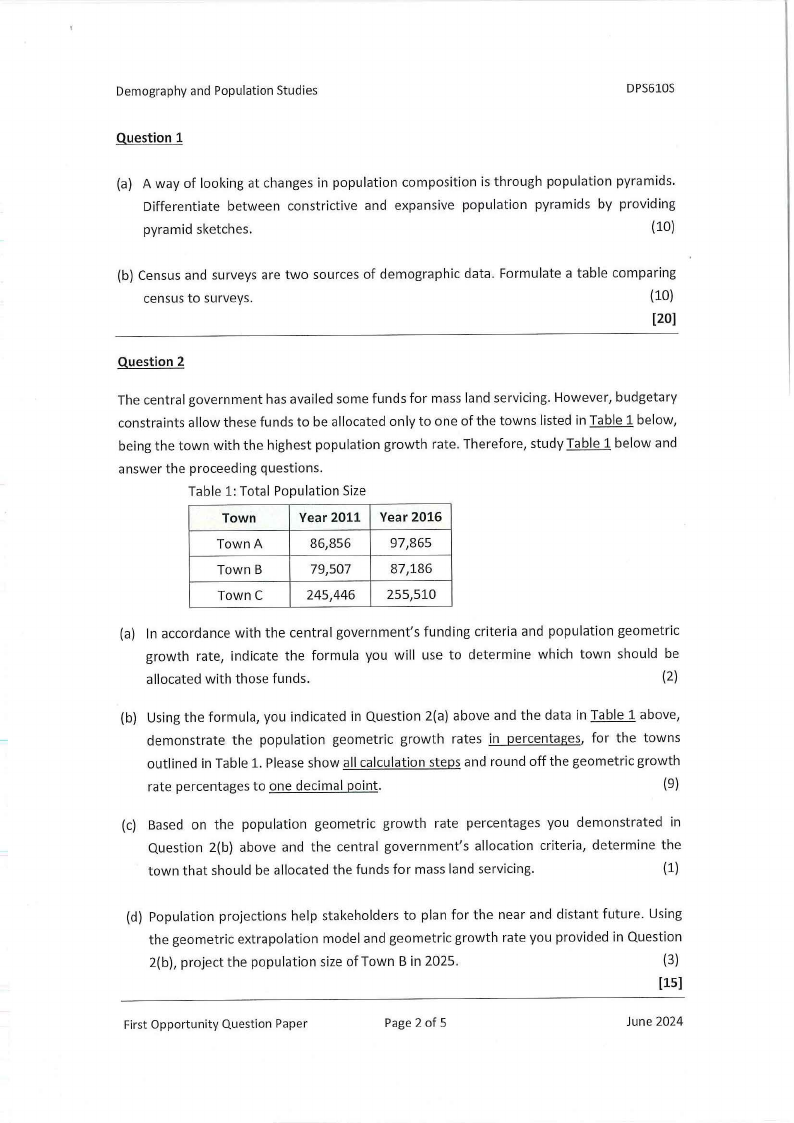 Demography and Population Studies

DPS610S

Question 1

(a) A way of looking at changes in population composition is through population pyramids. Differentiate between constrictive and expansive population pyramids by providing pyramid sketches. (10)

(b) Census and surveys are two sources of demographic data. Formulate a table comparing census to surveys. (10)

[20]

Question 2

The central government has availed some funds for mass land servicing. However, budgetary constraints allow these funds to be allocated only to one of the towns listed in Table 1 below, being the town with the highest population growth rate. Therefore, study Table 1 below and answer the proceeding questions.

Table 1: Total Population Size

| Town | Year 2011 | Year 2016 |
|---|---|---|
| Town A | 86,856 | 97,865 |
| Town B | 79,507 | 87,186 |
| Town C | 245,446 | 255,510 |

(a) In accordance with the central government's funding criteria and population geometric growth rate, indicate the formula you will use to determine which town should be allocated with those funds. (2)

(b) Using the formula, you indicated in Question 2(a) above and the data in Table 1 above, demonstrate the population geometric growth rates in percentages, for the towns outlined in Table 1. Please show all calculation steps and round off the geometric growth rate percentages to one decimal point. (9)

(c) Based on the population geometric growth rate percentages you demonstrated in Question 2(b) above and the central government's allocation criteria, determine the town that should be allocated the funds for mass land servicing. (1)

(d) Population projections help stakeholders to plan for the near and distant future. Using the geometric extrapolation model and geometric growth rate you provided in Question 2(b), project the population size of Town B in 2025. (3)

[15]

First Opportunity Question Paper

Page 2 of 5

June 2024